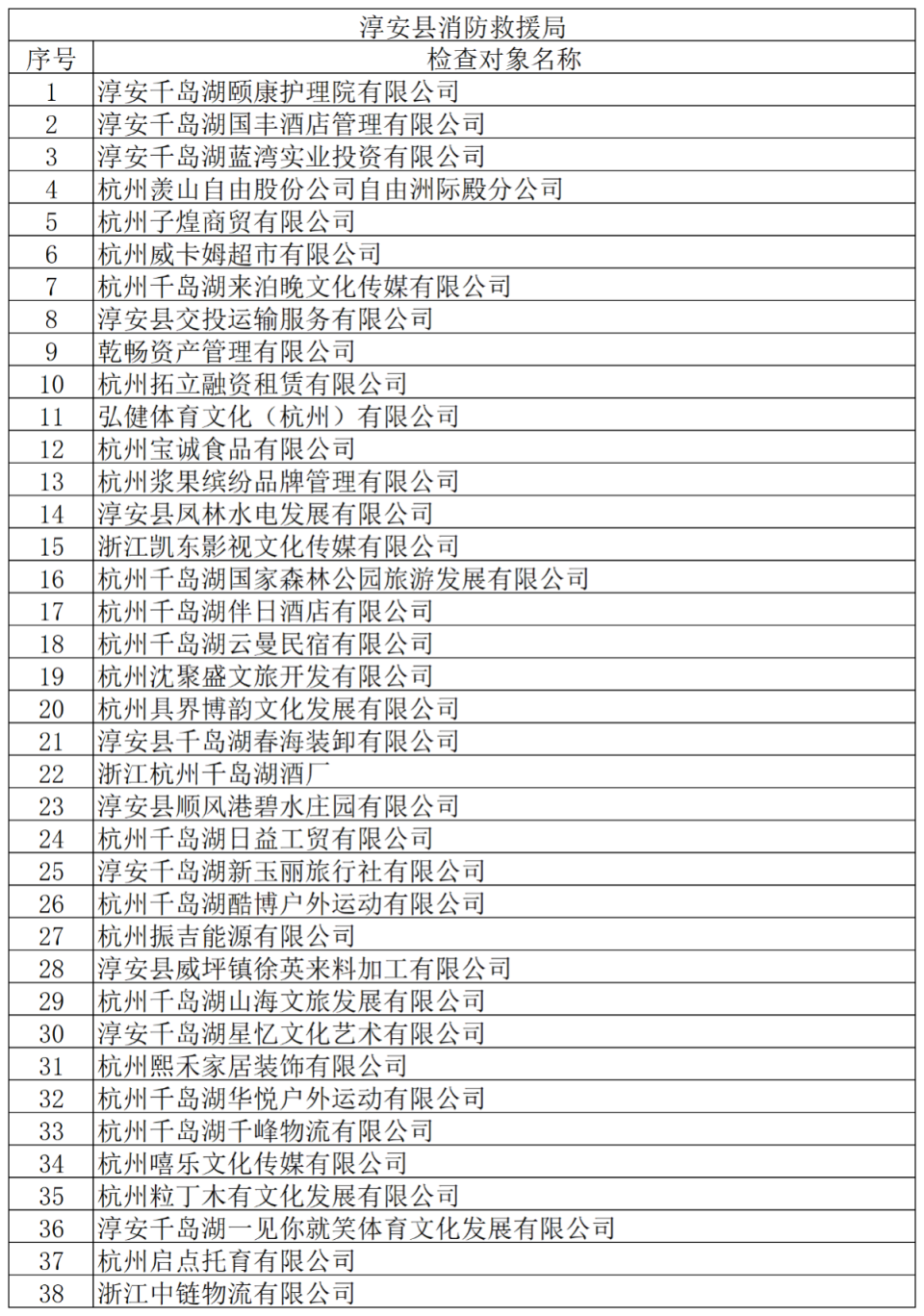 淳安县消防救援局

| 序号 | 检查对象名称 |
|---|---|
| 1 | 淳安千岛湖颐康护理院有限公司 |
| 2 | 淳安千岛湖国丰酒店管理有限公司 |
| 3 | 淳安千岛湖蓝湾实业投资有限公司 |
| 4 | 杭州羡山自由股份公司自由洲际殿分公司 |
| 5 | 杭州子煌商贸有限公司 |
| 6 | 杭州威卡姆超市有限公司 |
| 7 | 杭州千岛湖来泊晚文化传媒有限公司 |
| 8 | 淳安县交投运输服务有限公司 |
| 9 | 乾畅资产管理有限公司 |
| 10 | 杭州拓立融资租赁有限公司 |
| 11 | 弘健体育文化（杭州）有限公司 |
| 12 | 杭州宝诚食品有限公司 |
| 13 | 杭州浆果缤纷品牌管理有限公司 |
| 14 | 淳安县凤林水电发展有限公司 |
| 15 | 浙江凯东影视文化传媒有限公司 |
| 16 | 杭州千岛湖国家森林公园旅游发展有限公司 |
| 17 | 杭州千岛湖伴日酒店有限公司 |
| 18 | 杭州千岛湖云曼民宿有限公司 |
| 19 | 杭州沈聚盛文旅开发有限公司 |
| 20 | 杭州具界博韵文化发展有限公司 |
| 21 | 淳安县千岛湖春海装卸有限公司 |
| 22 | 浙江杭州千岛湖酒厂 |
| 23 | 淳安县顺风港碧水庄园有限公司 |
| 24 | 杭州千岛湖日益工贸有限公司 |
| 25 | 淳安千岛湖新玉丽旅行社有限公司 |
| 26 | 杭州千岛湖酷博户外运动有限公司 |
| 27 | 杭州振吉能源有限公司 |
| 28 | 淳安县威坪镇徐英来料加工有限公司 |
| 29 | 杭州千岛湖山海文旅发展有限公司 |
| 30 | 淳安千岛湖星忆文化艺术有限公司 |
| 31 | 杭州熙禾家居装饰有限公司 |
| 32 | 杭州千岛湖华悦户外运动有限公司 |
| 33 | 杭州千岛湖千峰物流有限公司 |
| 34 | 杭州嘻乐文化传媒有限公司 |
| 35 | 杭州粒丁木有文化发展有限公司 |
| 36 | 淳安千岛湖一见你就笑体育文化发展有限公司 |
| 37 | 杭州启点托育有限公司 |
| 38 | 浙江中链物流有限公司 |